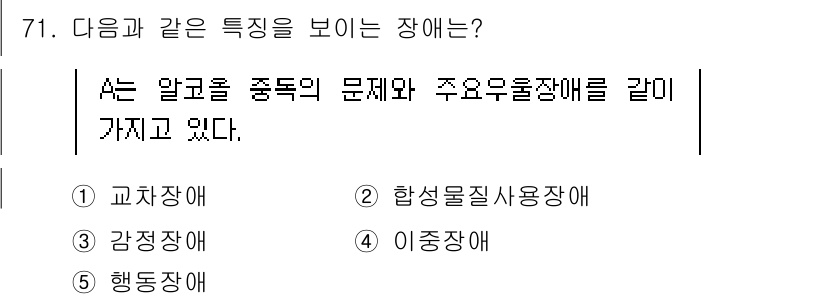 71. 다음과 같은 특징을 보이는 장애는?

A는 알코올 중독의 문제와 주요우울장애를 같이 가지고 있다.

① 교차장애
② 합성물질사용장애
③ 감정장애
④ 이중장애
⑤ 행동장애